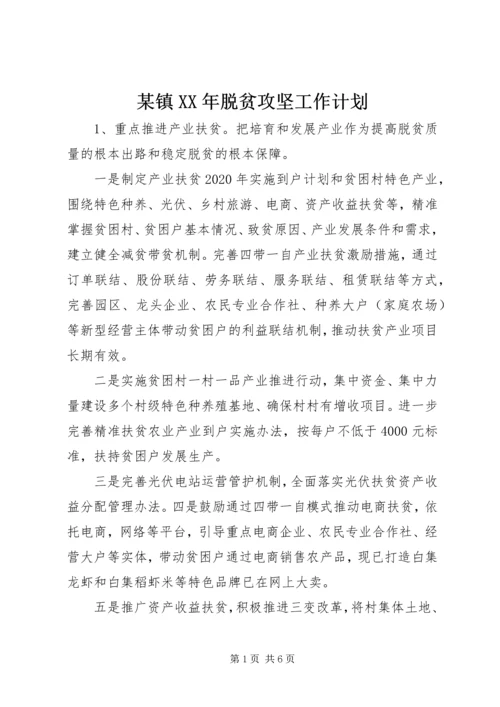 某镇XX年脱贫攻坚工作计划

1、重点推进产业扶贫。把培育和发展产业作为提高脱贫质量的根本出路和稳定脱贫的根本保障。

一是制定产业扶贫2020年实施到户计划和贫困村特色产业，围绕特色种养、光伏、乡村旅游、电商、资产收益扶贫等，精准掌握贫困村、贫困户基本情况、致贫原因、产业发展条件和需求，建立健全减贫带贫机制。完善四带一自产业扶贫激励措施，通过订单联结、股份联结、劳务联结、服务联结、租赁联结等方式，完善园区、龙头企业、农民专业合作社、种养大户（家庭农场）等新型经营主体带动贫困户的利益联结机制，推动扶贫产业项目长期有效。

二是实施贫困村一村一品产业推进行动，集中资金、集中力量建设多个村级特色种养殖基地、确保村村有增收项目。进一步完善精准扶贫农业产业到户实施办法，按每户不低于4000元标准，扶持贫困户发展生产。

三是完善光伏电站运营管护机制，全面落实光伏扶贫资产收益分配管理办法。四是鼓励通过四带一自模式推动电商扶贫，依托电商，网络等平台，引导重点电商企业、农民专业合作社、经营大户等实体，带动贫困户通过电商销售农产品，现已打造白集龙虾和白集稻虾米等特色品牌已在网上大卖。

五是推广资产收益扶贫，积极推进三变改革，将村集体土地、

第1页 共6页